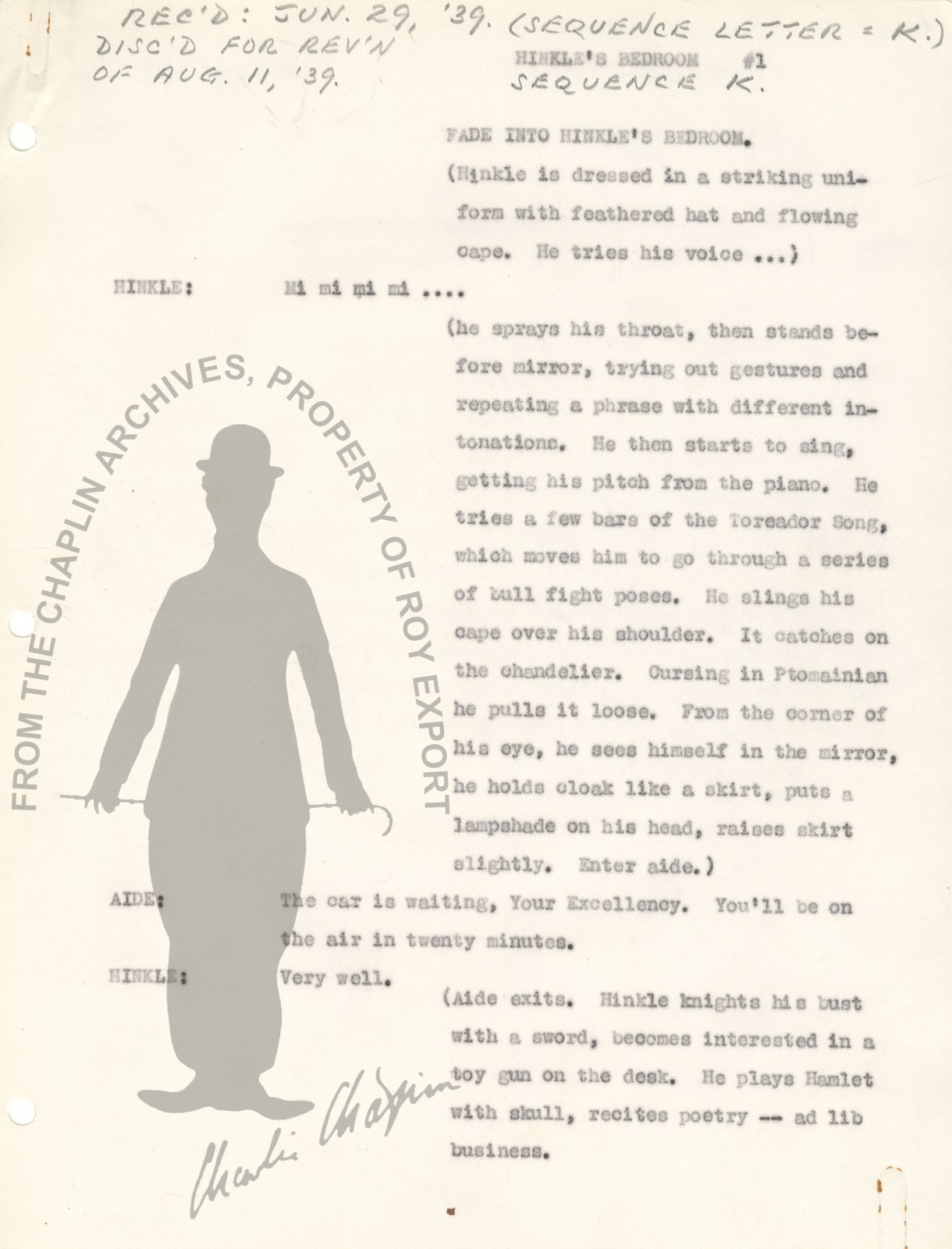 REC'D: JUN. 29, '39. (SEQUENCE LETTER = K.)
DISC'D FOR REV'N
OF AUG. 11, '39.

HINKLE'S BEDROOM #1
SEQUENCE K.

FADE INTO HINKLE'S BEDROOM.

(Hinkle is dressed in a striking uniform with feathered hat and flowing cape. He tries his voice ...)

HINKLE: Mi mi mi mi ....

(he sprays his throat, then stands before mirror, trying out gestures and repeating a phrase with different intonations. He then starts to sing, getting his pitch from the piano. He tries a few bars of the Toreador Song, which moves him to go through a series of bull fight poses. He slings his cape over his shoulder. It catches on the chandelier. Cursing in Ptomainian he pulls it loose. From the corner of his eye, he sees himself in the mirror, he holds cloak like a skirt, puts a lampshade on his head, raises skirt slightly. Enter aide.)

AIDE: The car is waiting, Your Excellency. You'll be on the air in twenty minutes.

HINKLE: Very well.

(Aide exits. Hinkle knights his bust with a sword, becomes interested in a toy gun on the desk. He plays Hamlet with skull, recites poetry -- ad lib business.

FROM THE CHAPLIN ARCHIVES, PROPERTY OF ROY EXPORT

Charlie Chaplin